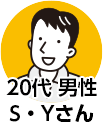 20代 男性
S・Yさん